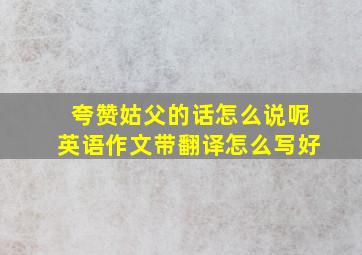 夸赞姑父的话怎么说呢
英语作文带翻译怎么写好